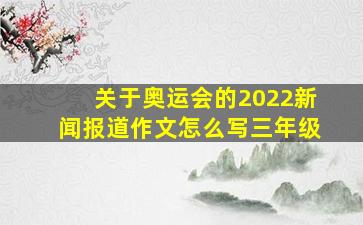 关于奥运会的2022新闻报道作文怎么写三年级